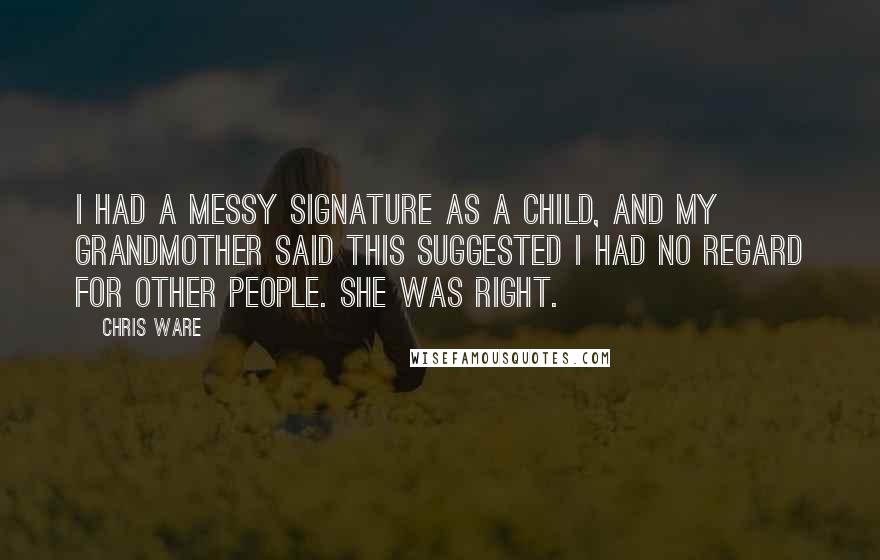 I HAD A MESSY SIGNATURE AS A CHILD, AND MY GRANDMOTHER SAID THIS SUGGESTED I HAD NO REGARD FOR OTHER PEOPLE. SHE WAS RIGHT.

CHRIS WARE

WISEFAMOUSQUOTES.COM